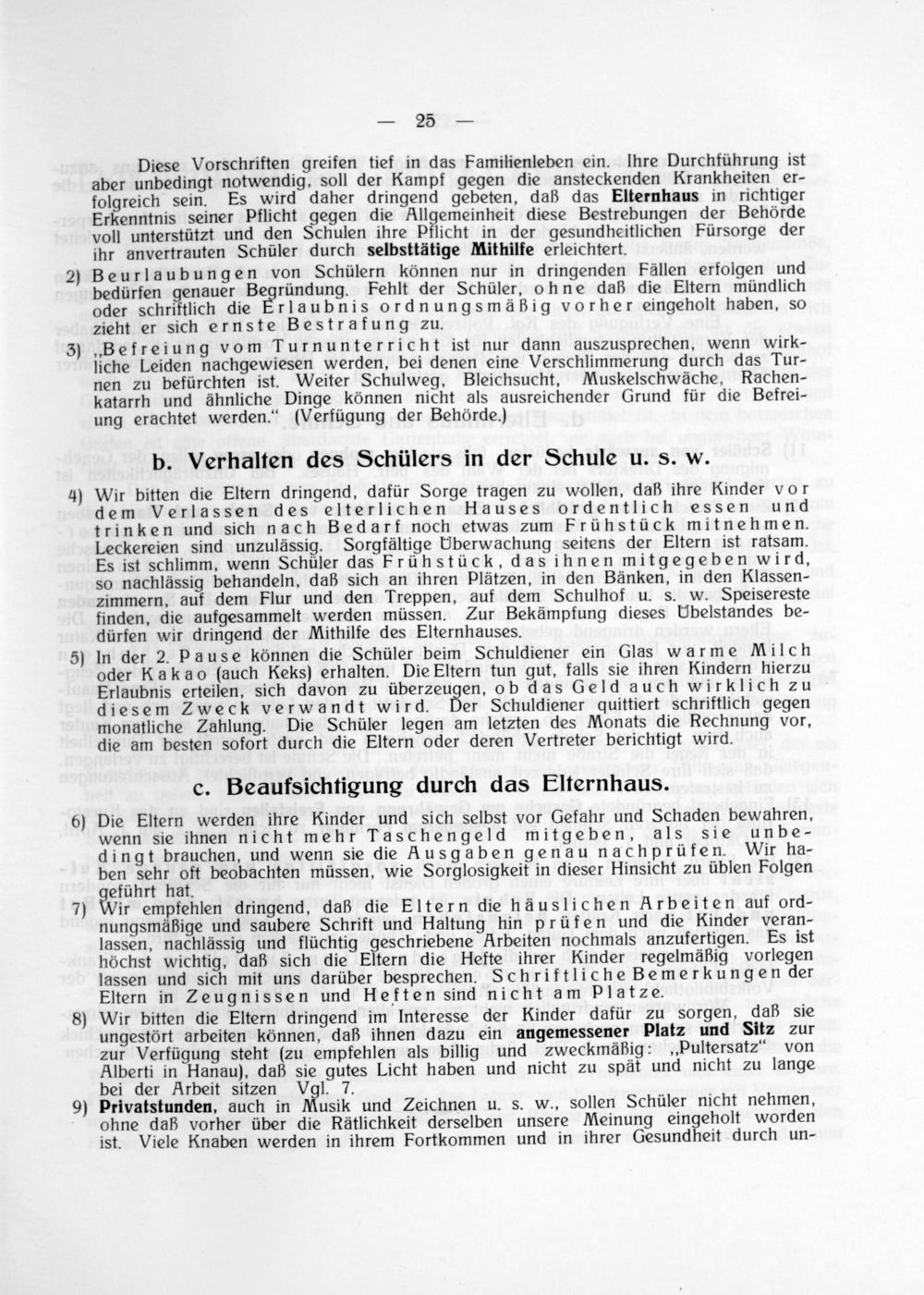 — 25 —

Diese Vorschriften greifen tief in das Familienleben ein. Ihre Durchführung ist aber unbedingt notwendig, soll der Kampf gegen die ansteckenden Krankheiten erfolgreich sein. Es wird daher dringend gebeten, daß das Elternhaus in richtiger Erkenntnis seiner Pflicht gegen die Allgemeinheit diese Bestrebungen der Behörde voll unterstützt und den Schulen ihre Pflicht in der gesundheitlichen Fürsorge der ihr anvertrauten Schüler durch selbsttätige Mithilfe erleichtert.

2) Beurlaubungen von Schülern können nur in dringenden Fällen erfolgen und bedürfen genauer Begründung. Fehlt der Schüler, ohne daß die Eltern mündlich oder schriftlich die Erlaubnis ordnungsmäßig vorher eingeholt haben, so zieht er sich ernste Bestrafung zu.

3) „Befreiung vom Turnunterricht ist nur dann auszusprechen, wenn wirkliche Leiden nachgewiesen werden, bei denen eine Verschlimmerung durch das Turnen zu befürchten ist. Weiter Schulweg, Bleichsucht, Muskelschwäche, Rachenkatarrh und ähnliche Dinge können nicht als ausreichender Grund für die Befreiung erachtet werden." (Verfügung der Behörde.)

b. Verhalten des Schülers in der Schule u. s. w.

4) Wir bitten die Eltern dringend, dafür Sorge tragen zu wollen, daß ihre Kinder vor dem Verlassen des elterlichen Hauses ordentlich essen und trinken und sich nach Bedarf noch etwas zum Frühstück mitnehmen. Leckereien sind unzulässig. Sorgfältige Überwachung seitens der Eltern ist ratsam. Es ist schlimm, wenn Schüler das Frühstück, das ihnen mitgegeben wird, so nachlässig behandeln, daß sich an ihren Plätzen, in den Bänken, in den Klassenzimmern, auf dem Flur und den Treppen, auf dem Schulhof u. s. w. Speisereste finden, die aufgesammelt werden müssen. Zur Bekämpfung dieses Übelstandes bedürfen wir dringend der Mithilfe des Elternhauses.

5) In der 2. Pause können die Schüler beim Schuldiener ein Glas warme Milch oder Kakao (auch Keks) erhalten. Die Eltern tun gut, falls sie ihren Kindern hierzu Erlaubnis erteilen, sich davon zu überzeugen, ob das Geld auch wirklich zu diesem Zweck verwandt wird. Der Schuldiener quittiert schriftlich gegen monatliche Zahlung. Die Schüler legen am letzten des Monats die Rechnung vor, die am besten sofort durch die Eltern oder deren Vertreter berichtigt wird.

c. Beaufsichtigung durch das Elternhaus.

6) Die Eltern werden ihre Kinder und sich selbst vor Gefahr und Schaden bewahren, wenn sie ihnen nicht mehr Taschengeld mitgeben, als sie unbedingt brauchen, und wenn sie die Ausgaben genau nachprüfen. Wir haben sehr oft beobachten müssen, wie Sorglosigkeit in dieser Hinsicht zu üblen Folgen geführt hat.

7) Wir empfehlen dringend, daß die Eltern die häuslichen Arbeiten auf ordnungsmäßige und saubere Schrift und Haltung hin prüfen und die Kinder veranlassen, nachlässig und flüchtig geschriebene Arbeiten nochmals anzufertigen. Es ist höchst wichtig, daß sich die Eltern die Hefte ihrer Kinder regelmäßig vorlegen lassen und sich mit uns darüber besprechen. Schriftliche Bemerkungen der Eltern in Zeugnissen und Heften sind nicht am Platze.

8) Wir bitten die Eltern dringend im Interesse der Kinder dafür zu sorgen, daß sie ungestört arbeiten können, daß ihnen dazu ein angemessener Platz und Sitz zur zur Verfügung steht (zu empfehlen als billig und zweckmäßig: „Pultersatz" von Alberti in Hanau), daß sie gutes Licht haben und nicht zu spät und nicht zu lange bei der Arbeit sitzen Vgl. 7.

9) Privatstunden, auch in Musik und Zeichnen u. s. w., sollen Schüler nicht nehmen, ohne daß vorher über die Rätlichkeit derselben unsere Meinung eingeholt worden ist. Viele Knaben werden in ihrem Fortkommen und in ihrer Gesundheit durch un-